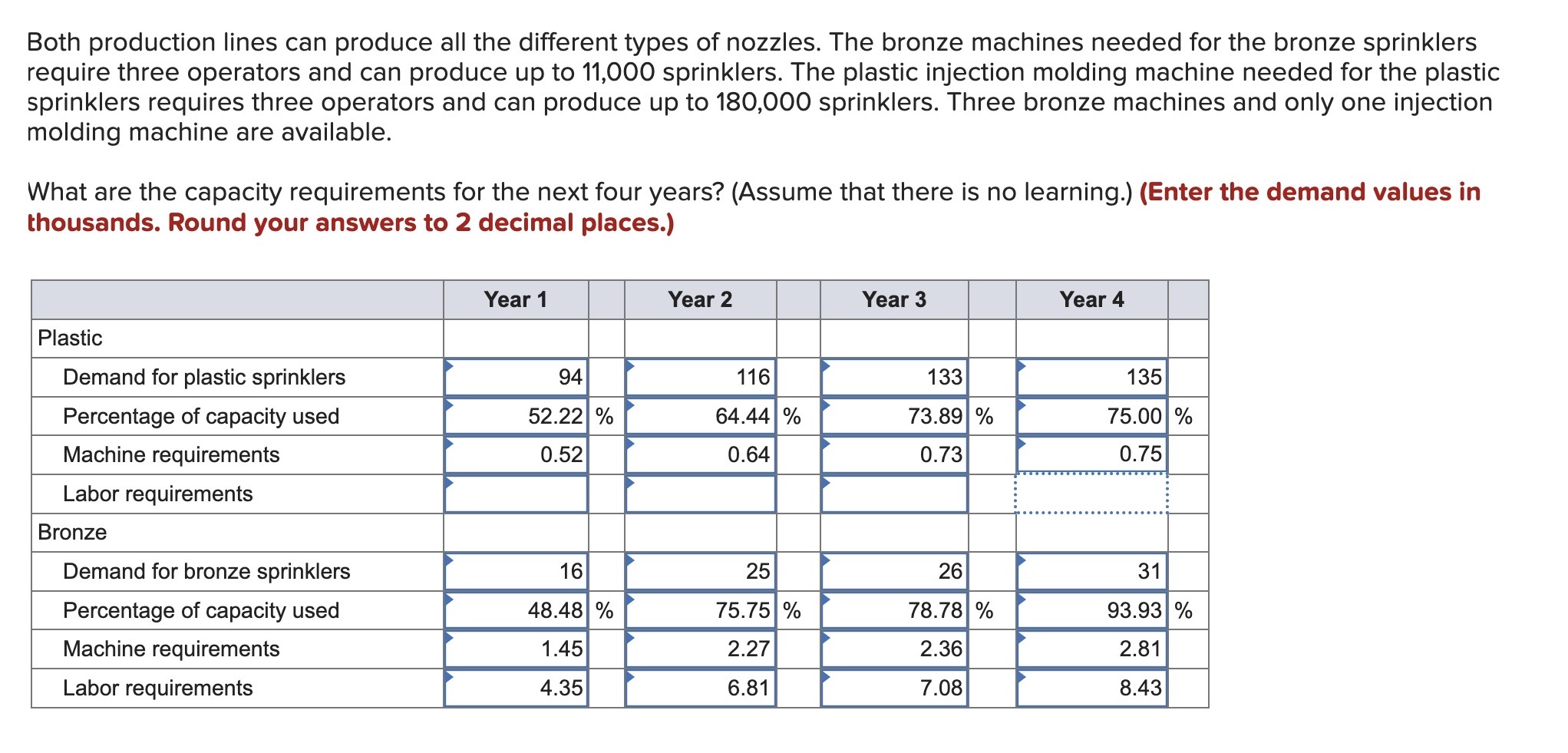 Both production lines can produce all the different types of nozzles. The bronze machines needed for the bronze sprinklers require three operators and can produce up to 11,000 sprinklers. The plastic injection molding machine needed for the plastic sprinklers requires three operators and can produce up to 180,000 sprinklers. Three bronze machines and only one injection molding machine are available.

What are the capacity requirements for the next four years? (Assume that there is no learning.) (Enter the demand values in thousands. Round your answers to 2 decimal places.)

| | Year 1 | | Year 2 | | Year 3 | | Year 4 | |
|---|---|---|---|---|---|---|---|---|
| Plastic | | | | | | | | |
| Demand for plastic sprinklers | 94 | | 116 | | 133 | | 135 | |
| Percentage of capacity used | 52.22 | % | 64.44 | % | 73.89 | % | 75.00 | % |
| Machine requirements | 0.52 | | 0.64 | | 0.73 | | 0.75 | |
| Labor requirements | | | | | | | | |
| Bronze | | | | | | | | |
| Demand for bronze sprinklers | 16 | | 25 | | 26 | | 31 | |
| Percentage of capacity used | 48.48 | % | 75.75 | % | 78.78 | % | 93.93 | % |
| Machine requirements | 1.45 | | 2.27 | | 2.36 | | 2.81 | |
| Labor requirements | 4.35 | | 6.81 | | 7.08 | | 8.43 | |